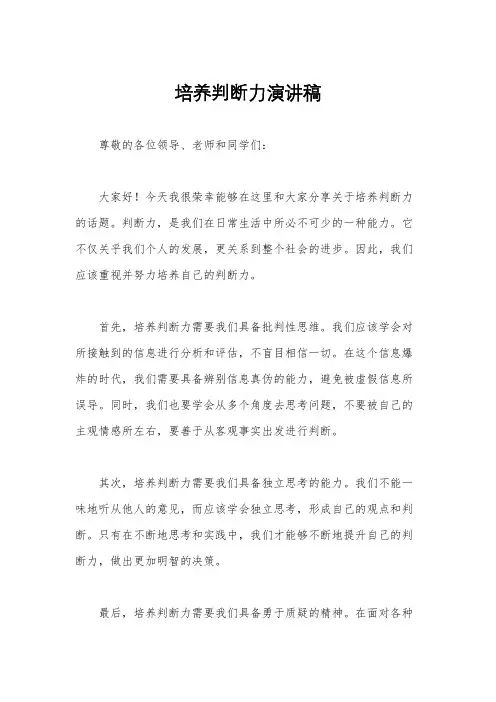 培养判断力演讲稿

尊敬的各位领导、老师和同学们：

大家好！今天我很荣幸能够在这里和大家分享关于培养判断力的话题。判断力，是我们在日常生活中所必不可少的一种能力。它不仅关乎我们个人的发展，更关系到整个社会的进步。因此，我们应该重视并努力培养自己的判断力。

首先，培养判断力需要我们具备批判性思维。我们应该学会对所接触到的信息进行分析和评估，不盲目相信一切。在这个信息爆炸的时代，我们需要具备辨别信息真伪的能力，避免被虚假信息所误导。同时，我们也要学会从多个角度去思考问题，不要被自己的主观情感所左右，要善于从客观事实出发进行判断。

其次，培养判断力需要我们具备独立思考的能力。我们不能一味地听从他人的意见，而应该学会独立思考，形成自己的观点和判断。只有在不断地思考和实践中，我们才能够不断地提升自己的判断力，做出更加明智的决策。

最后，培养判断力需要我们具备勇于质疑的精神。在面对各种